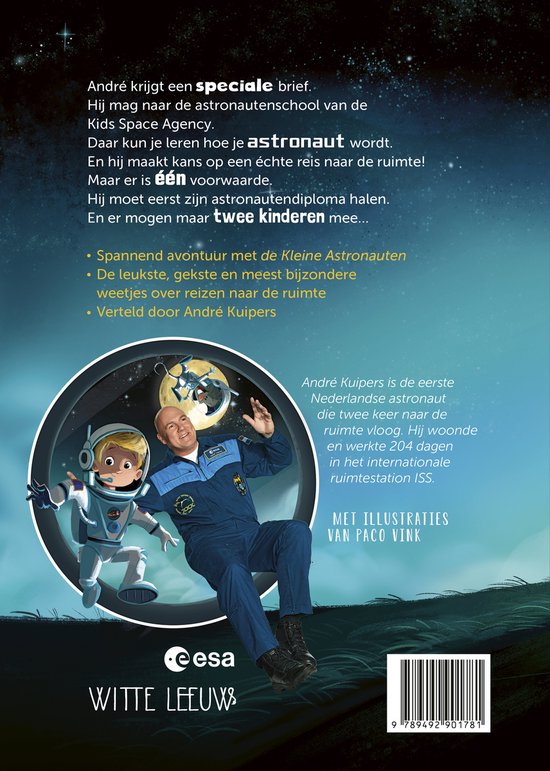 André krijgt een speciale brief.
Hij mag naar de astronautenschool van de Kids Space Agency.
Daar kun je leren hoe je astronaut wordt.
En hij maakt kans op een échte reis naar de ruimte!
Maar er is één voorwaarde.
Hij moet eerst zijn astronautendiploma halen.
En er mogen maar twee kinderen mee...

• Spannend avontuur met de Kleine Astronauten
• De leukste, gekste en meest bijzondere weetjes over reizen naar de ruimte
• Verteld door André Kuipers

André Kuipers is de eerste Nederlandse astronaut die twee keer naar de ruimte vloog. Hij woonde en werkte 204 dagen in het internationale ruimtestation ISS.

MET ILLUSTRATIES
VAN PACO VINK

esa

WITTE LEEUW

9 789492 901781